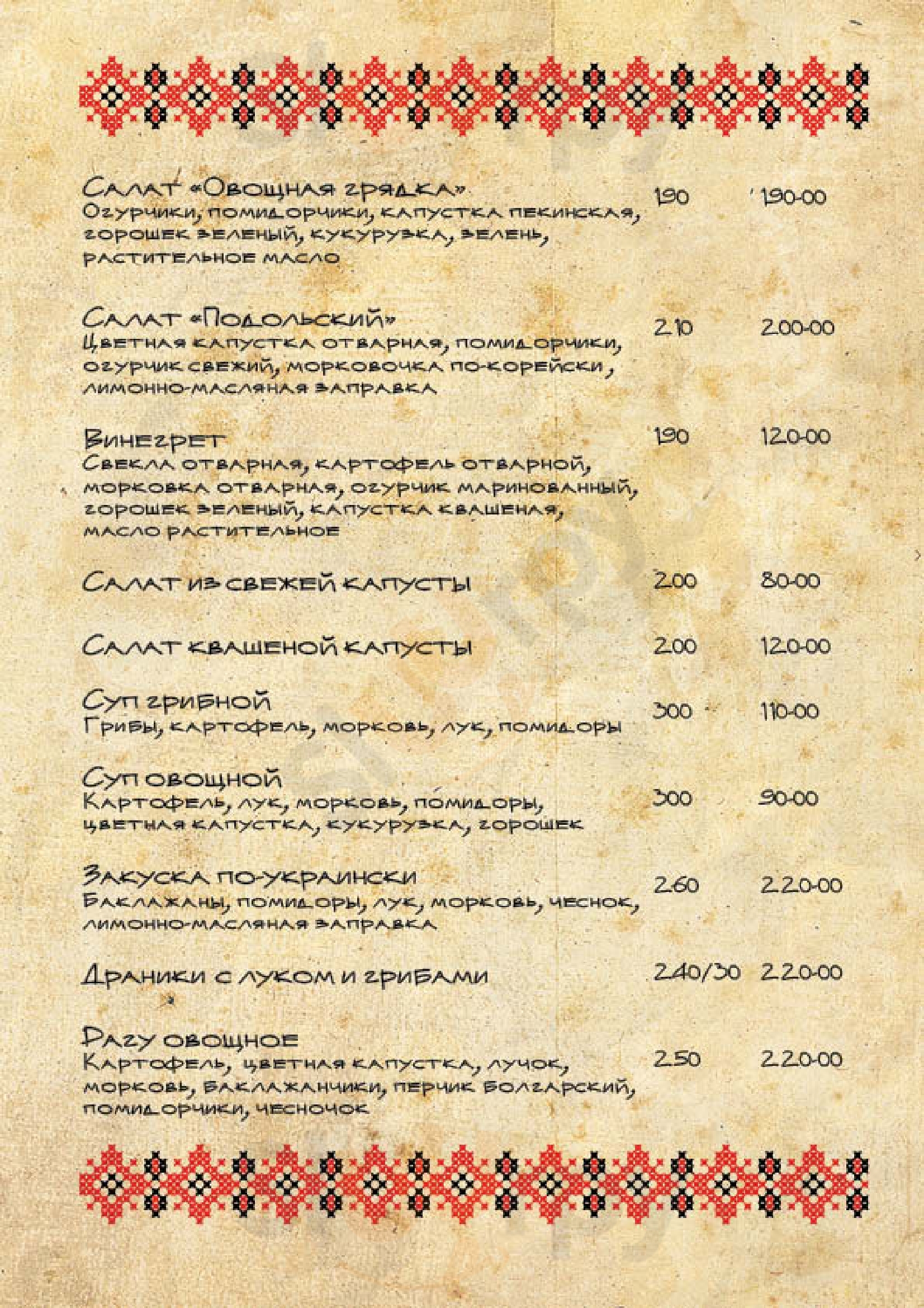 Салат «Овощная грядка» 190 190-00
Огурчики, помидорчики, капустка пекинская, горошек зеленый, кукурузка, зелень, растительное масло

Салат «Подольский» 210 200-00
Цветная капустка отварная, помидорчики, огурчик свежий, морковочка по-корейски, лимонно-масляная заправка

Винегрет 190 120-00
Свекла отварная, картофель отварной, морковка отварная, огурчик маринованный, горошек зеленый, капустка квашеная, масло растительное

Салат из свежей капусты 200 80-00

Салат квашеной капусты 200 120-00

Суп грибной 300 110-00
Грибы, картофель, морковь, лук, помидоры

Суп овощной 300 90-00
Картофель, лук, морковь, помидоры, цветная капустка, кукурузка, горошек

Закуска по-украински 260 220-00
Баклажаны, помидоры, лук, морковь, чеснок, лимонно-масляная заправка

Драники с луком и грибами 240/30 220-00

Рагу овощное 250 220-00
Картофель, цветная капустка, лучок, морковь, баклажанчики, перчик болгарский, помидорчики, чесночок